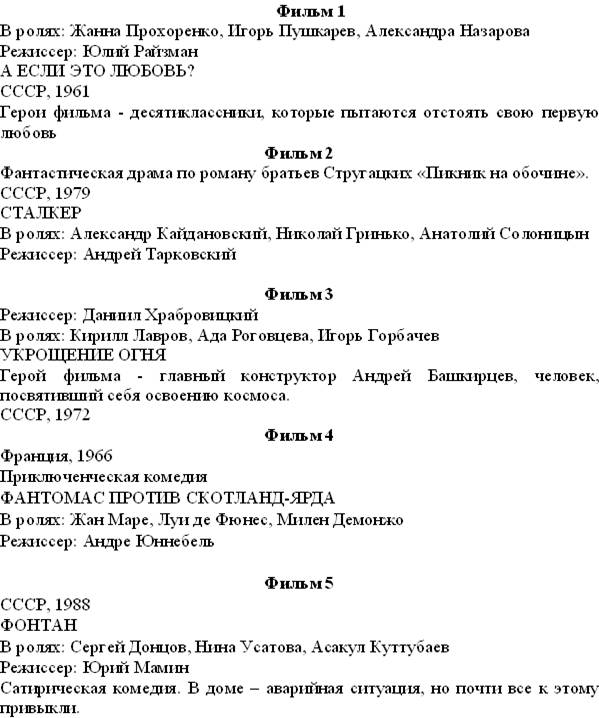 Фильм 1
В ролях: Жанна Прохоренко, Игорь Пушкарев, Александра Назарова
Режиссер: Юлий Райзман
А ЕСЛИ ЭТО ЛЮБОВЬ?
СССР, 1961
Герои фильма - десятиклассники, которые пытаются отстоять свою первую любовь

Фильм 2
Фантастическая драма по роману братьев Стругацких «Пикник на обочине».
СССР, 1979
СТАЛКЕР
В ролях: Александр Кайдановский, Николай Гринько, Анатолий Солоницын
Режиссер: Андрей Тарковский

Фильм 3
Режиссер: Даниил Храбровицкий
В ролях: Кирилл Лавров, Ада Роговцева, Игорь Горбачев
УКРОЩЕНИЕ ОГНЯ
Герой фильма - главный конструктор Андрей Башкирцев, человек, посвятивший себя освоению космоса.
СССР, 1972

Фильм 4
Франция, 1966
Приключенческая комедия
ФАНТОМАС ПРОТИВ СКОТЛАНД-ЯРДА
В ролях: Жан Маре, Луи де Фюнес, Милен Демонжо
Режиссер: Андре Юннебель

Фильм 5
СССР, 1988
ФОНТАН
В ролях: Сергей Донцов, Нина Усатова, Асакул Куттубаев
Режиссер: Юрий Мамин
Сатирическая комедия. В доме – аварийная ситуация, но почти все к этому привыкли.